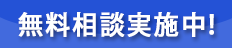 無料相談実施中!